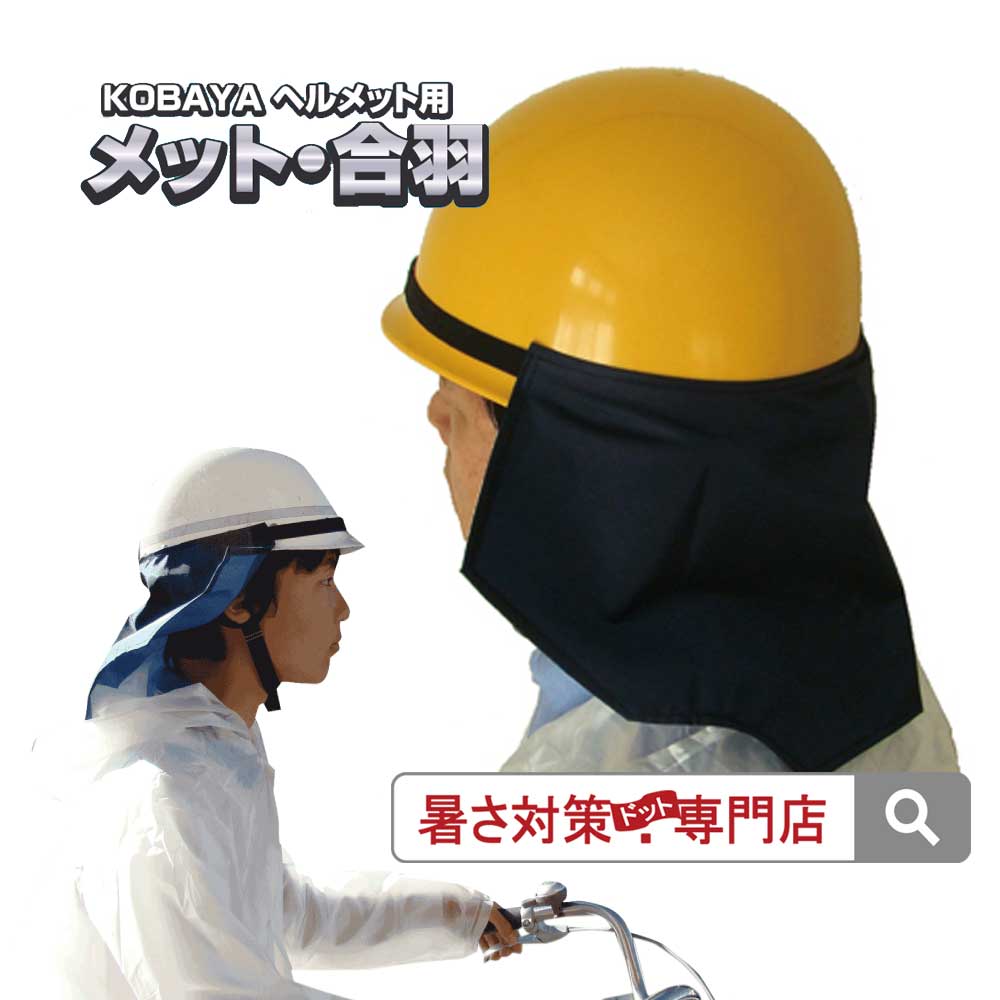 KOBAYA ヘルメット用
メット・合羽

暑さ対策ドット専門店